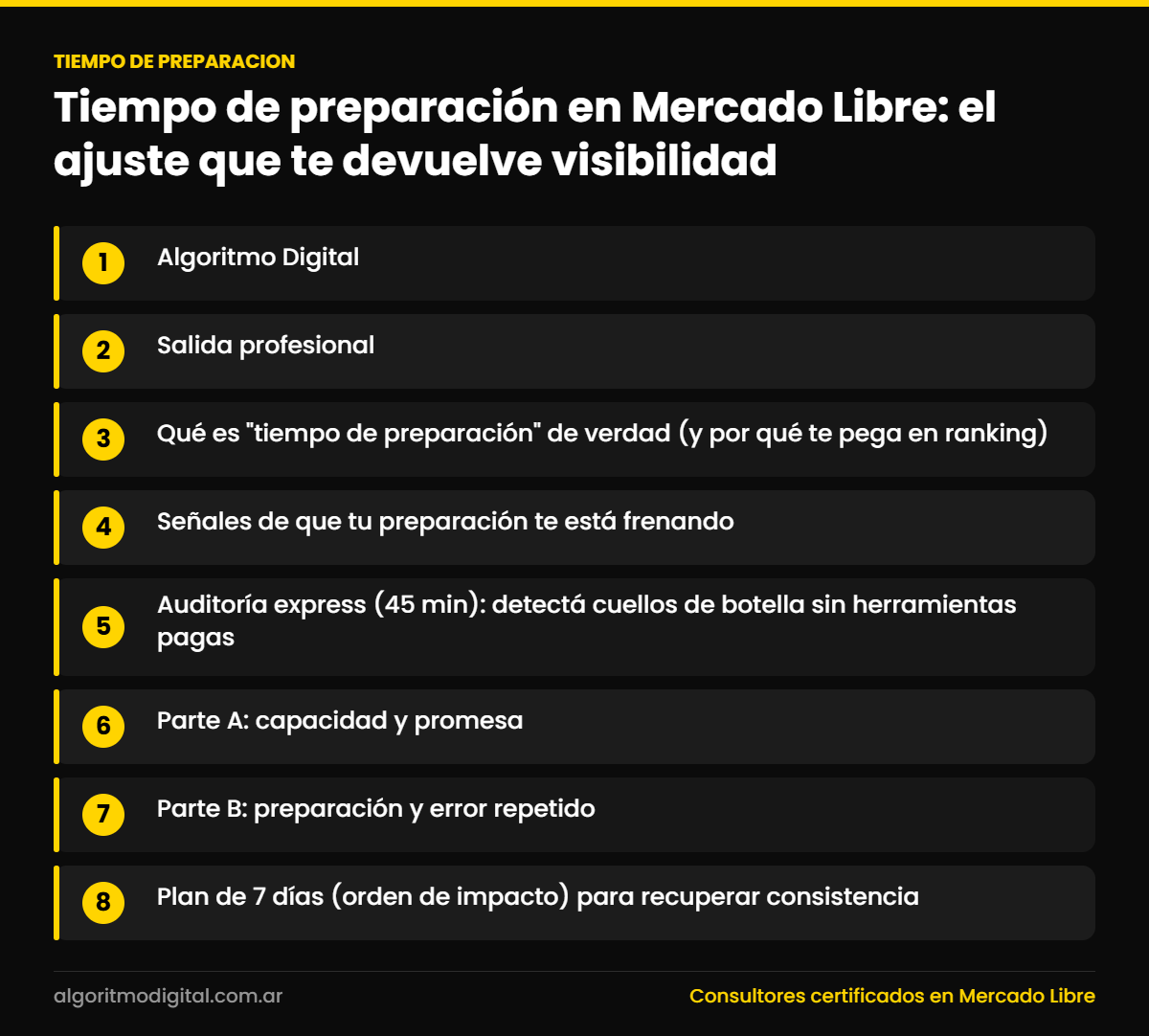 TIEMPO DE PREPARACION

Tiempo de preparación en Mercado Libre: el ajuste que te devuelve visibilidad

1 Algoritmo Digital

2 Salida profesional

3 Qué es "tiempo de preparación" de verdad (y por qué te pega en ranking)

4 Señales de que tu preparación te está frenando

5 Auditoría express (45 min): detectá cuellos de botella sin herramientas pagas

6 Parte A: capacidad y promesa

7 Parte B: preparación y error repetido

8 Plan de 7 días (orden de impacto) para recuperar consistencia

algoritmodigital.com.ar

Consultores certificados en Mercado Libre